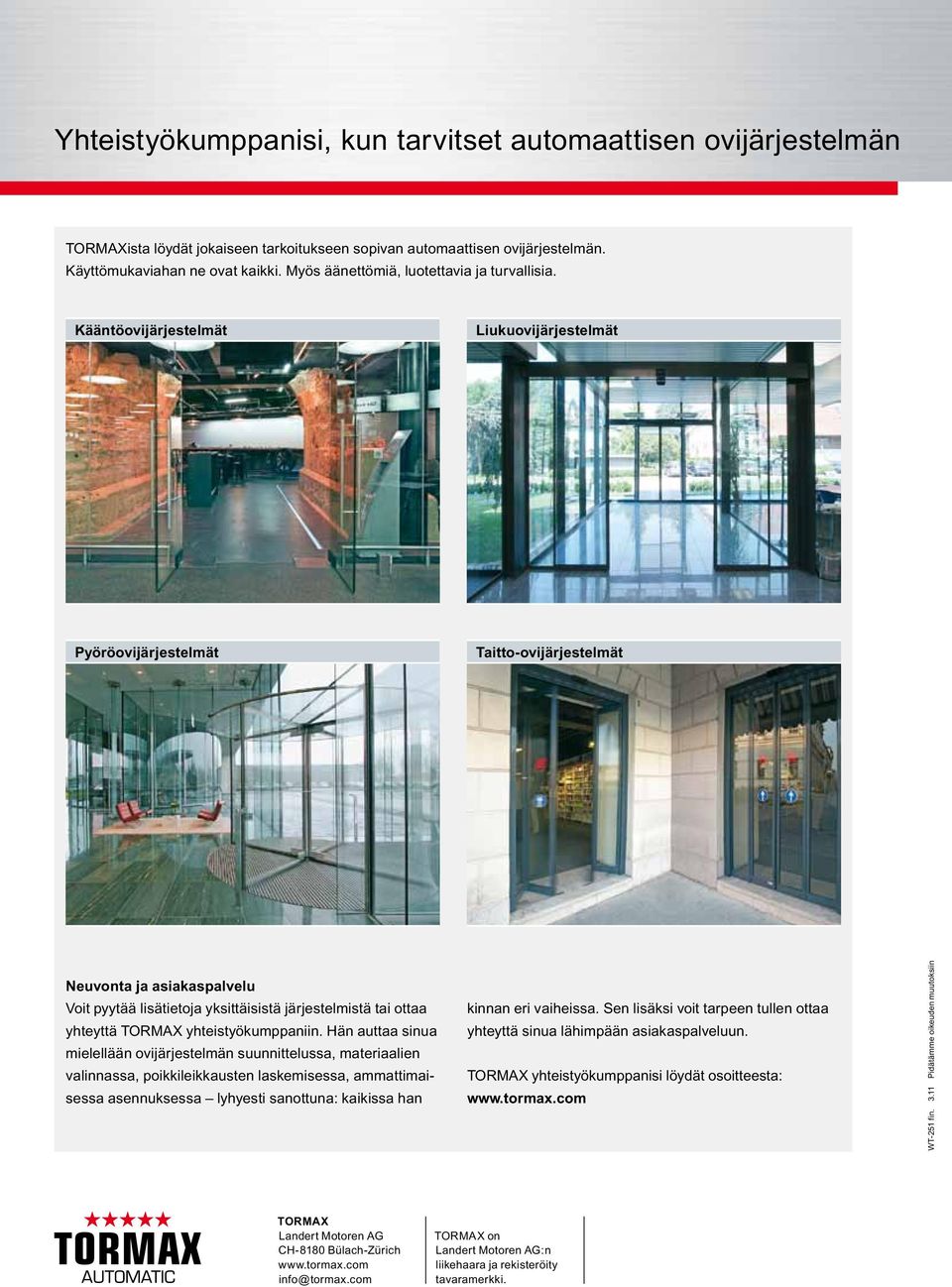 Yhteistyökumppanisi, kun tarvitset automaattisen ovijärjestelmän

TORMAXista löydät jokaiseen tarkoitukseen sopivan automaattisen ovijärjestelmän. Käyttömukaviahan ne ovat kaikki. Myös äänettömiä, luotettavia ja turvallisia.

Kääntöovijärjestelmät

Liukuovijärjestelmät

Pyöröovijärjestelmät

Taitto-ovijärjestelmät

Neuvonta ja asiakaspalvelu

Voit pyytää lisätietoja yksittäisistä järjestelmistä tai ottaa yhteyttä TORMAX yhteistyökumppaniin. Hän auttaa sinua mielellään ovijärjestelmän suunnittelussa, materiaalien valinnassa, poikkileikkausten laskemisessa, ammattimaisessa asennuksessa – lyhyesti sanottuna: kaikissa han kinnan eri vaiheissa. Sen lisäksi voit tarpeen tullen ottaa yhteyttä sinua lähimpään asiakaspalveluun.

TORMAX yhteistyökumppanisi löydät osoitteesta:
www.tormax.com

WT-251 fin. 3.11 Pidätämme oikeuden muutoksiin

TORMAX
AUTOMATIC

TORMAX
Landert Motoren AG
CH-8180 Bülach-Zürich
www.tormax.com
info@tormax.com

TORMAX on
Landert Motoren AG:n
liikehaara ja rekisteröity
tavaramerkki.